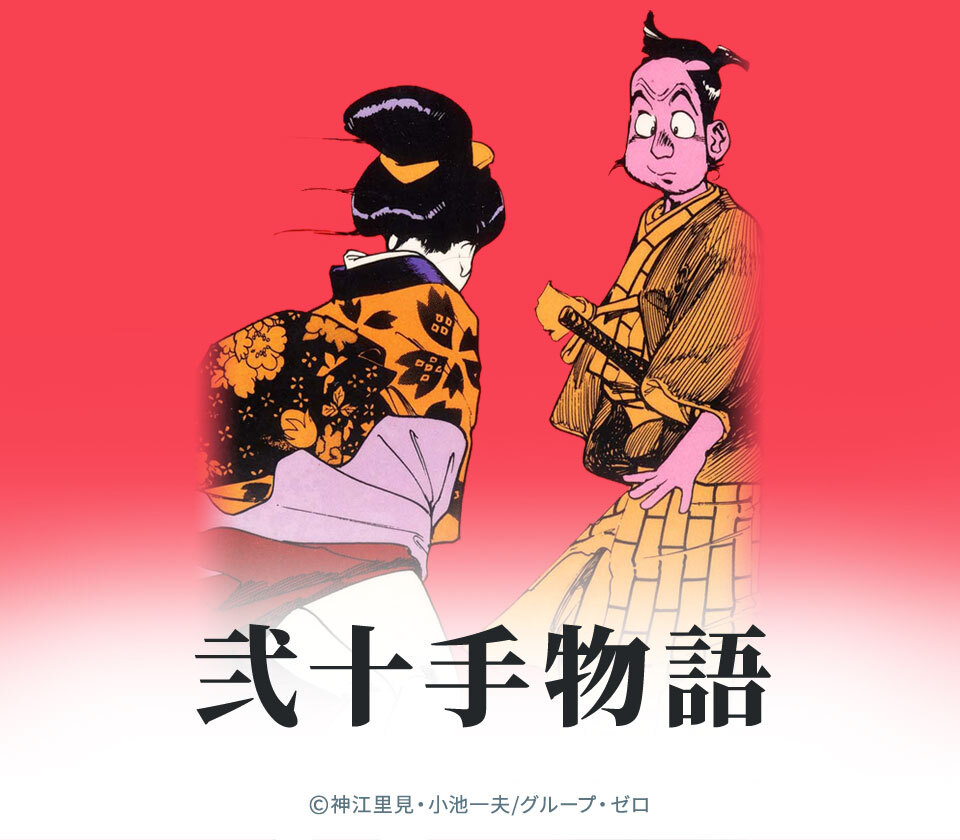 弐十手物語

©神江里見・小池一夫/グループ・ゼロ